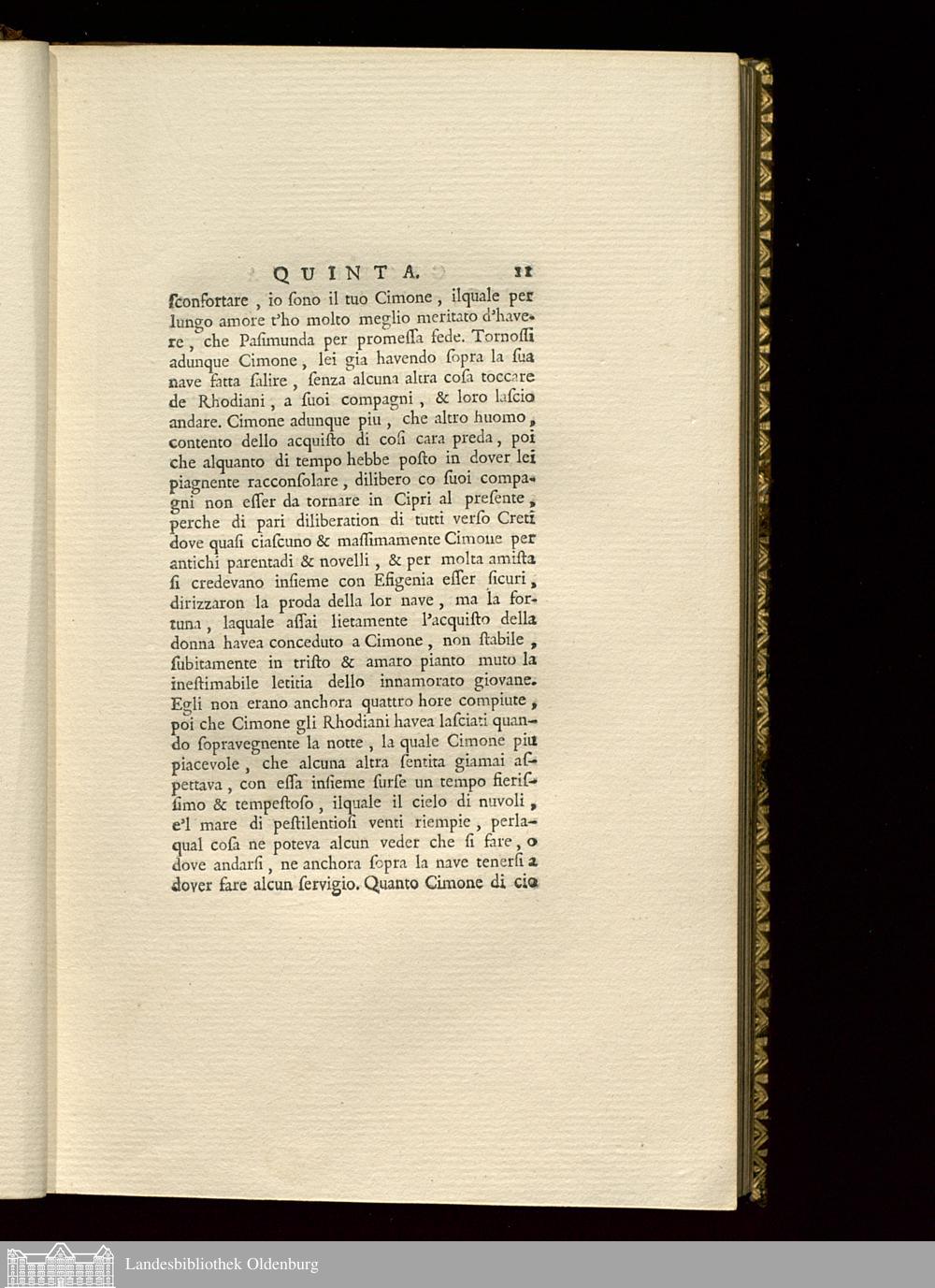 QUINTA. 11

ſconfortare, io ſono il tuo Cimone, ilquale per lungo amore t'ho molto meglio meritato d'havere, che Paſimunda per promeſſa fede. Tornoſſi adunque Cimone, lei gia havendo ſopra la ſua nave fatta ſalire, ſenza alcuna altra coſa toccare de Rhodiani, a ſuoi compagni, & loro laſcio andare. Cimone adunque piu, che altro huomo, contento dello acquiſto di coſi cara preda, poi che alquanto di tempo hebbe poſto in dover lei piagnente racconſolare, dilibero co ſuoi compagni non eſſer da tornare in Cipri al preſente, perche di pari diliberation di tutti verſo Creti dove quaſi ciaſcuno & maſſimamente Cimone per antichi parentadi & novelli, & per molta amiſta ſi credevano inſieme con Efigenia eſſer ſicuri, dirizzaron la proda della lor nave, ma la fortuna, laquale aſſai lietamente l'acquiſto della donna havea conceduto a Cimone, non ſtabile, ſubitamente in triſto & amaro pianto muto la ineſtimabile letitia dello innamorato giovane. Egli non erano anchora quattro hore compiute, poi che Cimone gli Rhodiani havea laſciati quando ſopravegnente la notte, la quale Cimone piu piacevole, che alcuna altra ſentita giamai aſpettava, con eſſa inſieme ſurſe un tempo fieriſſimo & tempeſtoſo, ilquale il cielo di nuvoli, e'l mare di peſtilentioſi venti riempie, perlaqual coſa ne poteva alcun veder che ſi fare, o dove andarſi, ne anchora ſopra la nave tenerſi a dover fare alcun ſervigio. Quanto Cimone di cio

Landesbibliothek Oldenburg